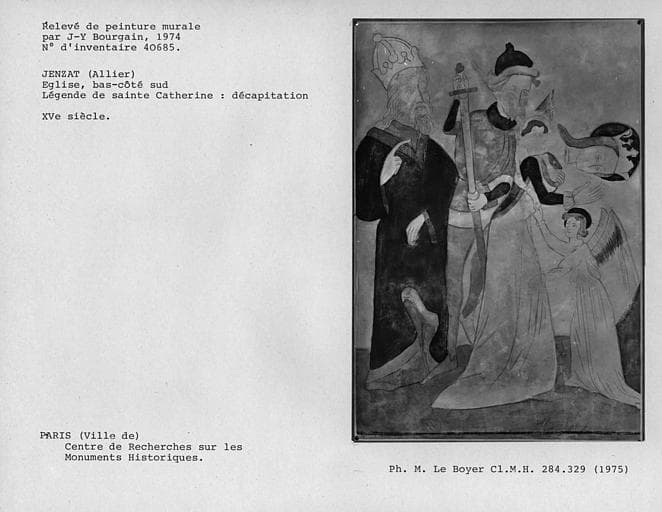 Relevé de peinture murale par J-Y Bourgain, 1974
N° d'inventaire 40685.

JENZAT (Allier)
Eglise, bas-côté sud
Légende de sainte Catherine : décapitation

XVe siècle.

PARIS (Ville de)
Centre de Recherches sur les Monuments Historiques.

Ph. M. Le Boyer Cl.M.H. 284.329 (1975)